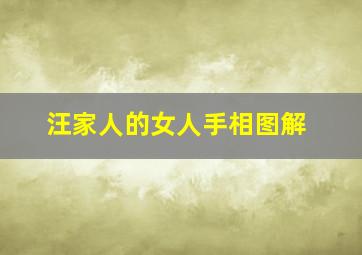 汪家人的女人手相图解